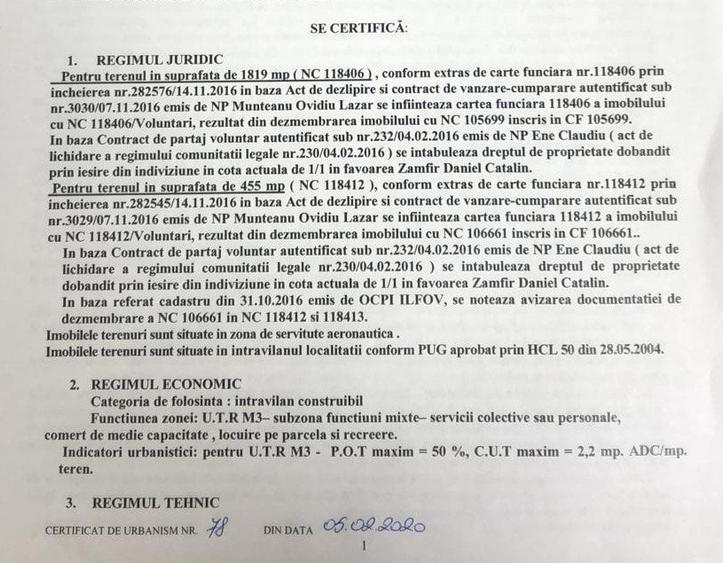 SE CERTIFICĂ:

1. REGIMUL JURIDIC

Pentru terenul in suprafata de 1819 mp ( NC 118406 ) , conform extras de carte funciara nr.118406 prin incheierea nr.282576/14.11.2016 in baza Act de dezlipire si contract de vanzare-cumparare autentificat sub nr.3030/07.11.2016 emis de NP Munteanu Ovidiu Lazar se infiinteaza cartea funciara 118406 a imobilului cu NC 118406/Voluntari, rezultat din dezmembrarea imobilului cu NC 105699 inscris in CF 105699.

In baza Contract de partaj voluntar autentificat sub nr.232/04.02.2016 emis de NP Ene Claudiu ( act de lichidare a regimului comunitatii legale nr.230/04.02.2016 ) se intabuleaza dreptul de proprietate dobandit prin iesire din indiviziune in cota actuala de 1/1 in favoarea Zamfir Daniel Catalin.

Pentru terenul in suprafata de 455 mp ( NC 118412 ), conform extras de carte funciara nr.118412 prin incheierea nr.282545/14.11.2016 in baza Act de dezlipire si contract de vanzare-cumparare autentificat sub nr.3029/07.11.2016 emis de NP Munteanu Ovidiu Lazar se infiinteaza cartea funciara 118412 a imobilului cu NC 118412/Voluntari, rezultat din dezmembrarea imobilului cu NC 106661 inscris in CF 106661..

In baza Contract de partaj voluntar autentificat sub nr.232/04.02.2016 emis de NP Ene Claudiu ( act de lichidare a regimului comunitatii legale nr.230/04.02.2016 ) se intabuleaza dreptul de proprietate dobandit prin iesire din indiviziune in cota actuala de 1/1 in favoarea Zamfir Daniel Catalin.

In baza referat cadastru din 31.10.2016 emis de OCPI ILFOV, se noteaza avizarea documentatiei de dezmembrare a NC 106661 in NC 118412 si 118413.

Imobilele terenuri sunt situate in zona de servitute aeronautica .

Imobilele terenuri sunt situate in intravilanul localitatii conform PUG aprobat prin HCL 50 din 28.05.2004.

2. REGIMUL ECONOMIC

Categoria de folosinta : intravilan construibil

Functiunea zonei: U.T.R M3– subzona functiuni mixte– servicii colective sau personale, comert de medie capacitate , locuire pe parcela si recreere.

Indicatori urbanistici: pentru U.T.R M3 - P.O.T maxim = 50 %, C.U.T maxim = 2,2 mp. ADC/mp. teren.

3. REGIMUL TEHNIC

CERTIFICAT DE URBANISM NR. 78 DIN DATA 05.02.2020

1